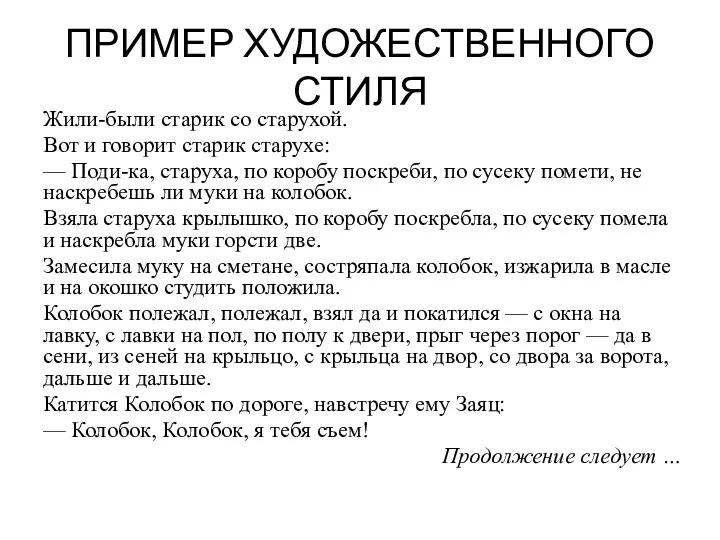 ПРИМЕР ХУДОЖЕСТВЕННОГО СТИЛЯ

Жили-были старик со старухой.

Вот и говорит старик старухе:

— Поди-ка, старуха, по коробу поскреби, по сусеку помети, не наскребешь ли муки на колобок.

Взяла старуха крылышко, по коробу поскребла, по сусеку помела и наскребла муки горсти две.

Замесила муку на сметане, состряпала колобок, изжарила в масле и на окошко студить положила.

Колобок полежал, полежал, взял да и покатился — с окна на лавку, с лавки на пол, по полу к двери, прыг через порог — да в сени, из сеней на крыльцо, с крыльца на двор, со двора за ворота, дальше и дальше.

Катится Колобок по дороге, навстречу ему Заяц:

— Колобок, Колобок, я тебя съем!

Продолжение следует …